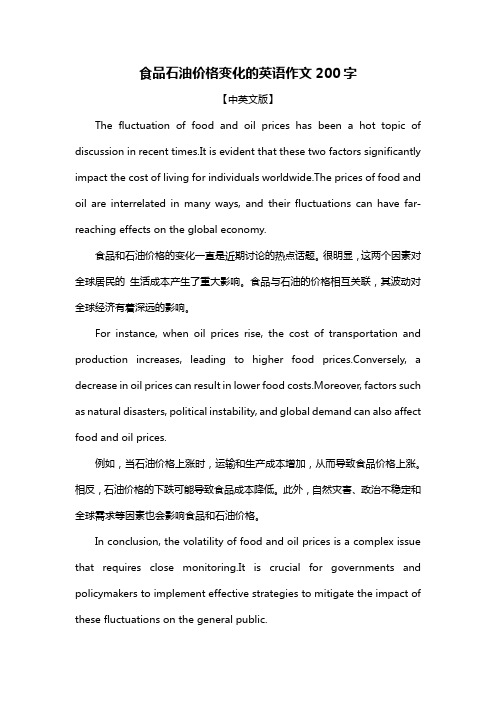 食品石油价格变化的英语作文 200 字

【中英文版】

The fluctuation of food and oil prices has been a hot topic of discussion in recent times.It is evident that these two factors significantly impact the cost of living for individuals worldwide.The prices of food and oil are interrelated in many ways, and their fluctuations can have far-reaching effects on the global economy.

食品和石油价格的变化一直是近期讨论的热点话题。很明显，这两个因素对全球居民的 生活成本产生了重大影响。食品与石油的价格相互关联，其波动对全球经济有着深远的影响。

For instance, when oil prices rise, the cost of transportation and production increases, leading to higher food prices.Conversely, a decrease in oil prices can result in lower food costs.Moreover, factors such as natural disasters, political instability, and global demand can also affect food and oil prices.

例如，当石油价格上涨时，运输和生产成本增加，从而导致食品价格上涨。相反，石油价格的下跌可能导致食品成本降低。此外，自然灾害、政治不稳定和全球需求等因素也会影响食品和石油价格。

In conclusion, the volatility of food and oil prices is a complex issue that requires close monitoring.It is crucial for governments and policymakers to implement effective strategies to mitigate the impact of these fluctuations on the general public.